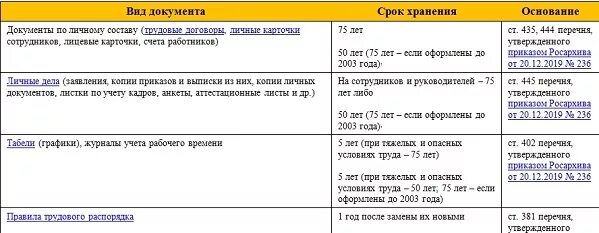 | Вид документа | Срок хранения | Основание |
|---|---|---|
| Документы по личному составу (трудовые договоры, личные карточки сотрудников, лицевые карточки, счета работников) | 75 лет<br><br>50 лет (75 лет – если оформлены до 2003 года)· | ст. 435, 444 перечня, утвержденного приказом Росархива от 20.12.2019 № 236 |
| Личные дела (заявления, копии приказов и выписки из них, копии личных документов, листки по учету кадров, анкеты, аттестационные листы и др.) | На сотрудников и руководителей – 75 лет либо<br><br>50 лет (75 лет – если оформлены до 2003 года)· | ст. 445 перечня, утвержденного приказом Росархива от 20.12.2019 № 236 |
| Табели (графики), журналы учета рабочего времени | 5 лет (при тяжелых и опасных условиях труда – 75 лет)<br><br>5 лет (при тяжелых и опасных условиях труда – 50 лет; 75 лет – если оформлены до 2003 года) | ст. 402 перечня, утвержденного приказом Росархива от 20.12.2019 № 236 |
| Правила трудового распорядка | 1 год после замены их новыми | ст. 381 перечня, утвержденного |